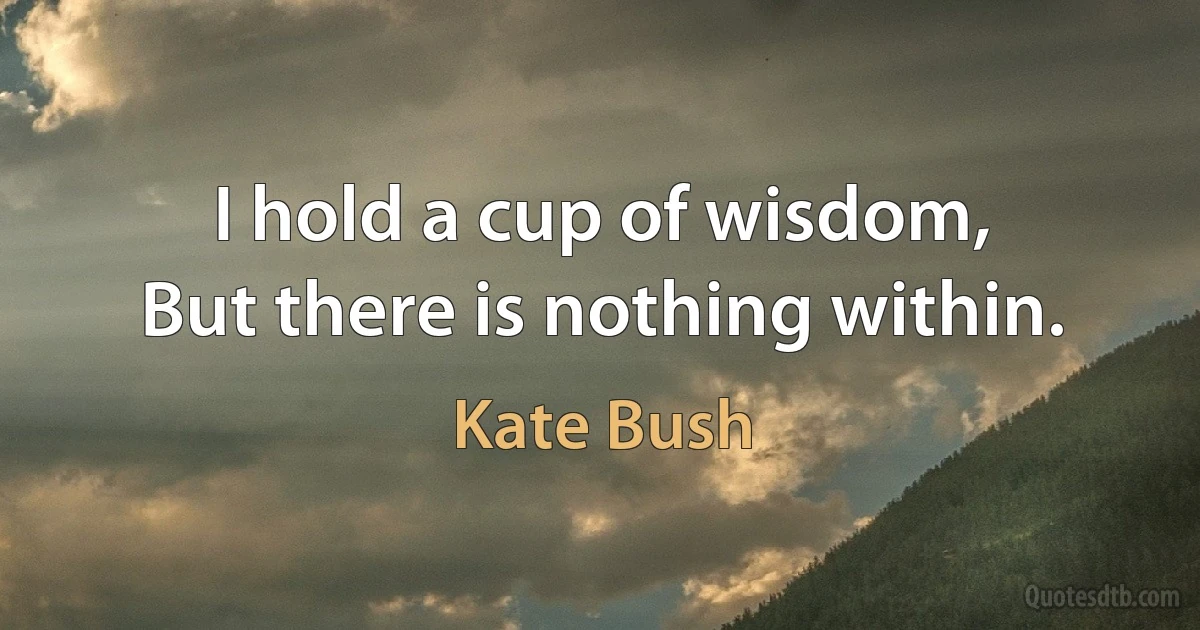 I hold a cup of wisdom,
But there is nothing within.

Kate Bush

Quotesdtb.com